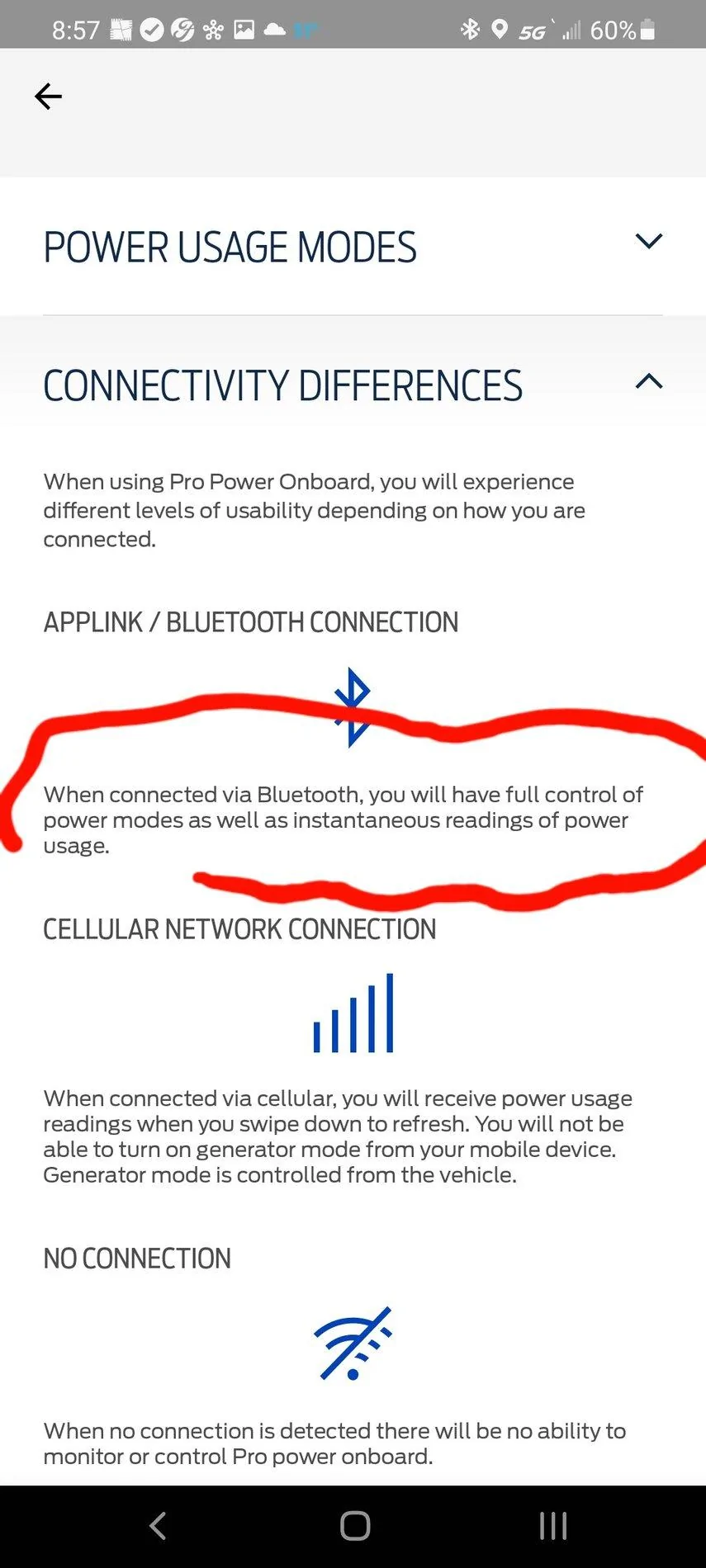 8:57 5G 60%

POWER USAGE MODES

CONNECTIVITY DIFFERENCES

When using Pro Power Onboard, you will experience different levels of usability depending on how you are connected.

APPLINK / BLUETOOTH CONNECTION

When connected via Bluetooth, you will have full control of power modes as well as instantaneous readings of power usage.

CELLULAR NETWORK CONNECTION

When connected via cellular, you will receive power usage readings when you swipe down to refresh. You will not be able to turn on generator mode from your mobile device. Generator mode is controlled from the vehicle.

NO CONNECTION

When no connection is detected there will be no ability to monitor or control Pro power onboard.